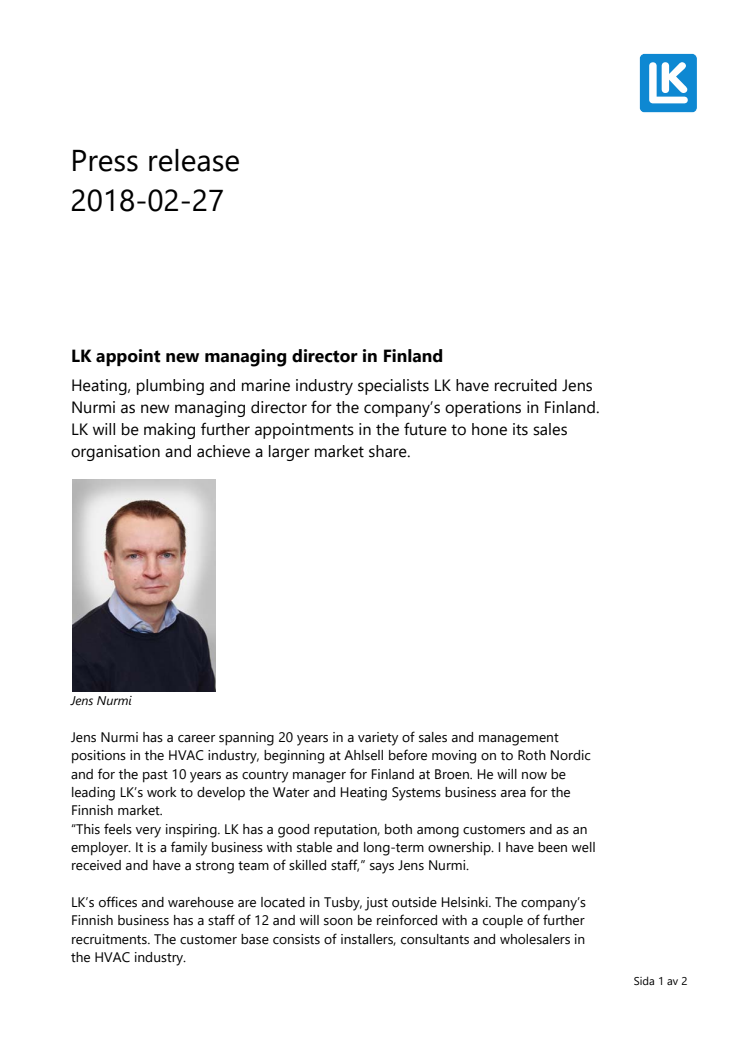 LK

Press release
2018-02-27

LK appoint new managing director in Finland

Heating, plumbing and marine industry specialists LK have recruited Jens Nurmi as new managing director for the company's operations in Finland. LK will be making further appointments in the future to hone its sales organisation and achieve a larger market share.

Jens Nurmi

Jens Nurmi has a career spanning 20 years in a variety of sales and management positions in the HVAC industry, beginning at Ahlsell before moving on to Roth Nordic and for the past 10 years as country manager for Finland at Broen. He will now be leading LK's work to develop the Water and Heating Systems business area for the Finnish market.
"This feels very inspiring. LK has a good reputation, both among customers and as an employer. It is a family business with stable and long-term ownership. I have been well received and have a strong team of skilled staff," says Jens Nurmi.

LK's offices and warehouse are located in Tusby, just outside Helsinki. The company's Finnish business has a staff of 12 and will soon be reinforced with a couple of further recruitments. The customer base consists of installers, consultants and wholesalers in the HVAC industry.

Sida 1 av 2